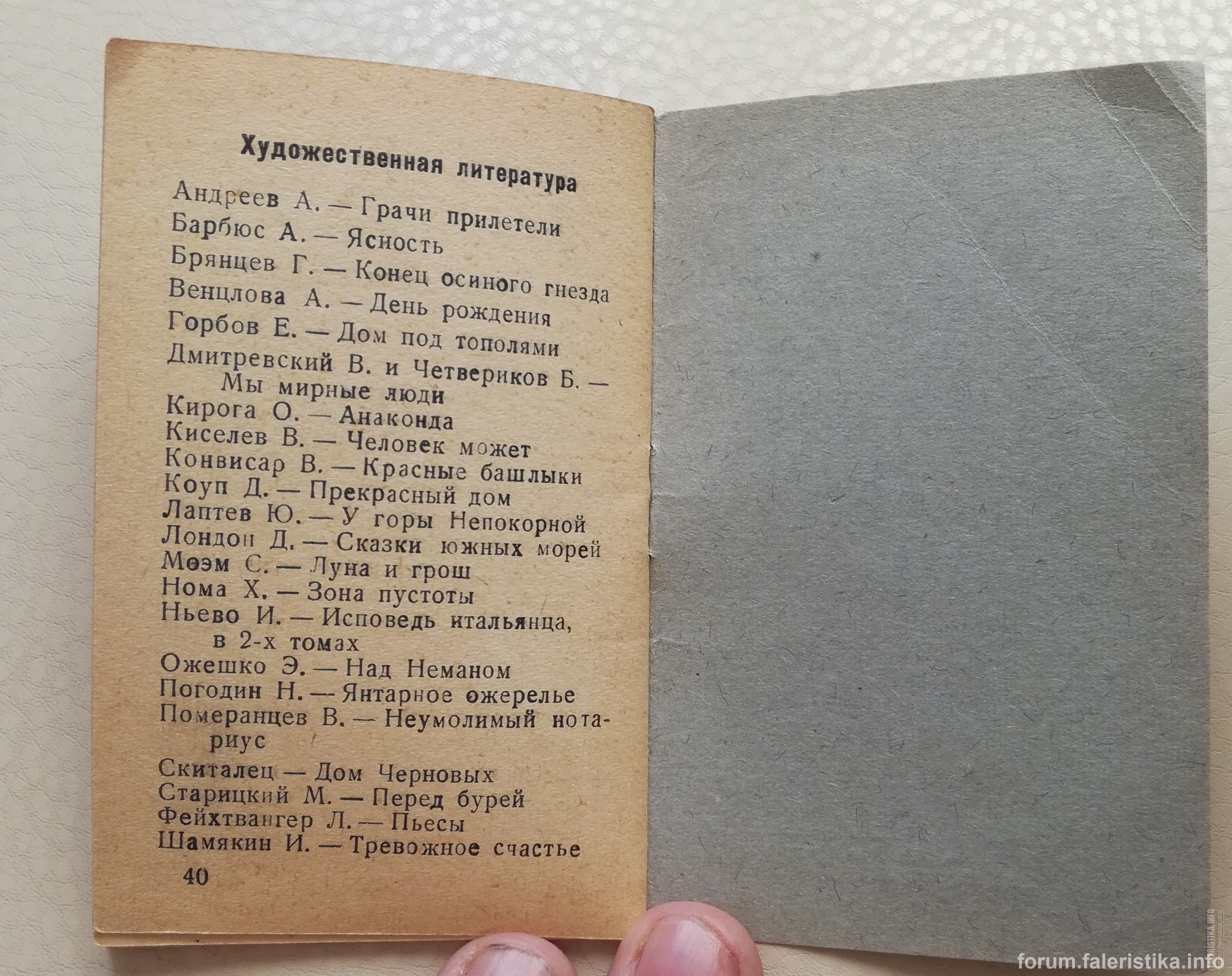 Художественная литература

Андреев А. — Грачи прилетели
Барбюс А. — Ясность
Брянцев Г. — Конец осиного гнезда
Венцлова А. — День рождения
Горбов Е. — Дом под тополями
Дмитревский В. и Четвериков Б. — Мы мирные люди
Кирога О. — Анаконда
Киселев В. — Человек может
Конвисар В. — Красные башлыки
Коуп Д. — Прекрасный дом
Лаптев Ю. — У горы Непокорной
Лондон Д. — Сказки южных морей
Моэм С. — Луна и грош
Нома Х. — Зона пустоты
Ньево И. — Исповедь итальянца, в 2-х томах
Ожешко Э. — Над Неманом
Погодин Н. — Янтарное ожерелье
Померанцев В. — Неумолимый нотариус
Скиталец — Дом Черновых
Старицкий М. — Перед бурей
Фейхтвангер Л. — Пьесы
Шамякин И. — Тревожное счастье

40

forum.faleristika.info